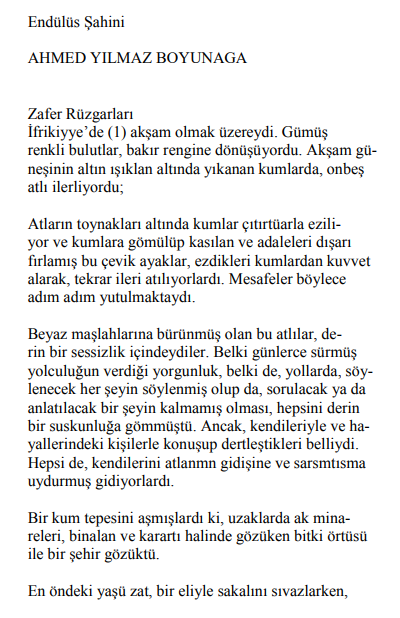 Endülüs Şahini

AHMED YILMAZ BOYUNAGA

Zafer Rüzgarları
İfrikiyye'de (1) akşam olmak üzereydi. Gümüş renkli bulutlar, bakır rengine dönüşüyordu. Akşam güneşinin altın ışıklan altında yıkanan kumlarda, onbeş atlı ilerliyordu;

Atların toynakları altında kumlar çıtırtüarla eziliyor ve kumlara gömülüp kasılan ve adaleleri dışarı fırlamış bu çevik ayaklar, ezdikleri kumlardan kuvvet alarak, tekrar ileri atılıyorlardı. Mesafeler böylece adım adım yutulmaktaydı.

Beyaz maşlahlarına bürünmüş olan bu atlılar, derin bir sessizlik içindeydiler. Belki günlerce sürmüş yolculuğun verdiği yorgunluk, belki de, yollarda, söylenecek her şeyin söylenmiş olup da, sorulacak ya da anlatılacak bir şeyin kalmamış olması, hepsini derin bir suskunluğa gömmüştü. Ancak, kendileriyle ve hayallerindeki kişilerle konuşup dertleştikleri belliydi. Hepsi de, kendilerini atlanmn gidişine ve sarsmtısma uydurmuş gidiyorlardı.

Bir kum tepesini aşmışlardı ki, uzaklarda ak minareleri, binalan ve karartı halinde gözüken bitki örtüsü ile bir şehir gözüktü.

En öndeki yaşü zat, bir eliyle sakalını sıvazlarken,